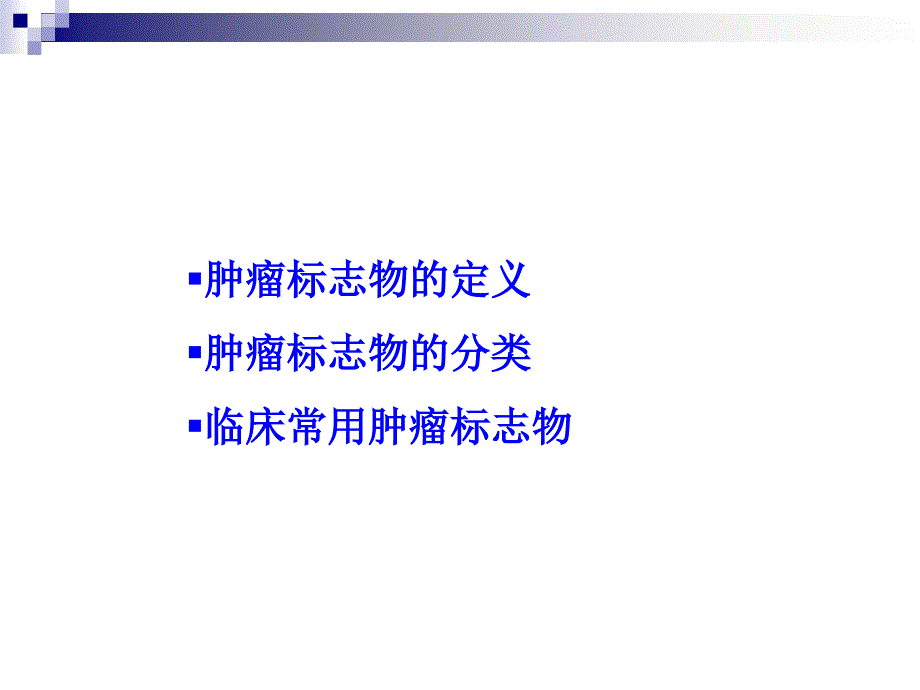 ▪肿瘤标志物的定义

▪肿瘤标志物的分类

▪临床常用肿瘤标志物